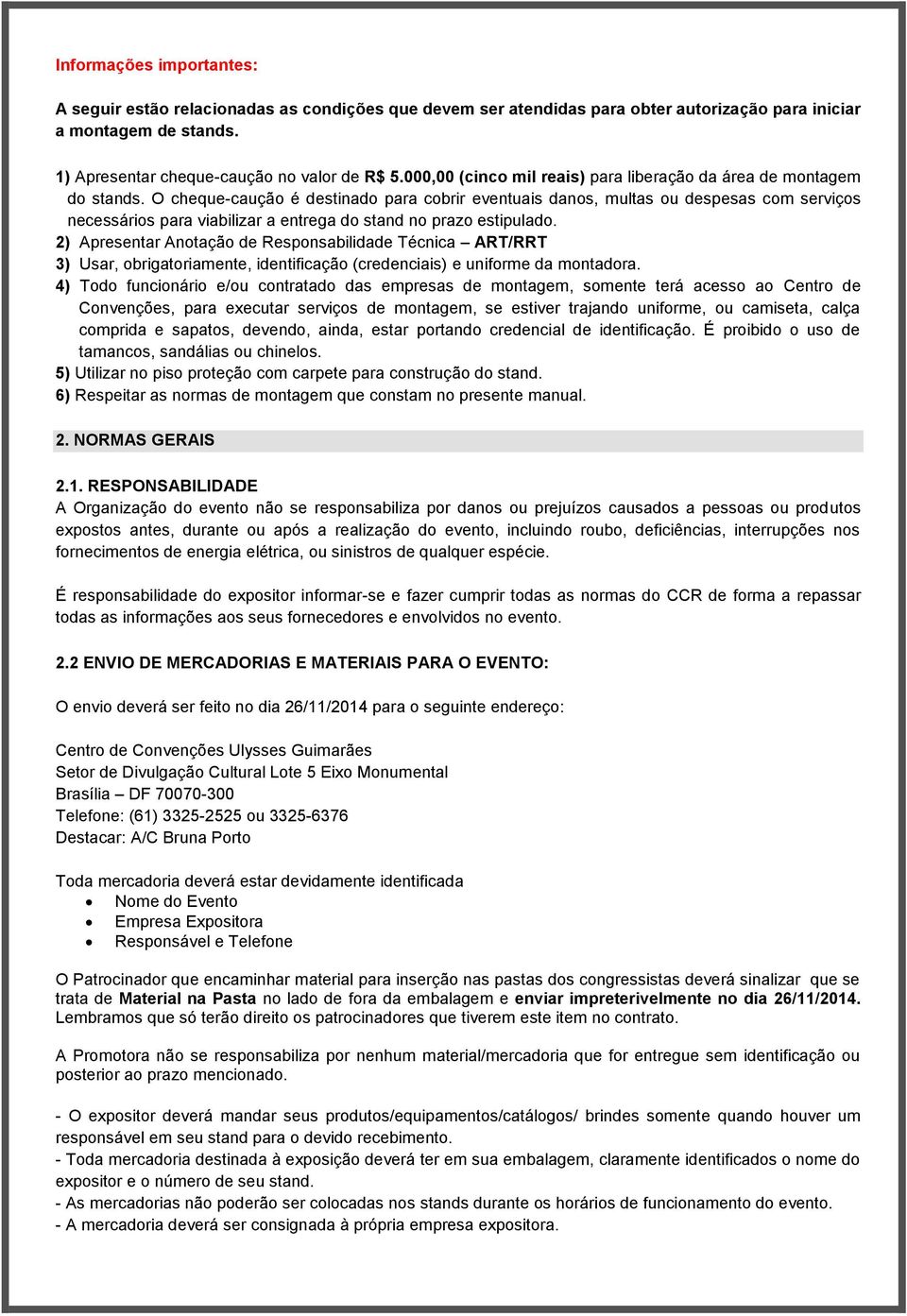 Informações importantes:

A seguir estão relacionadas as condições que devem ser atendidas para obter autorização para iniciar a montagem de stands.

1) Apresentar cheque-caução no valor de R$ 5.000,00 (cinco mil reais) para liberação da área de montagem do stands. O cheque-caução é destinado para cobrir eventuais danos, multas ou despesas com serviços necessários para viabilizar a entrega do stand no prazo estipulado.
2) Apresentar Anotação de Responsabilidade Técnica – ART/RRT
3) Usar, obrigatoriamente, identificação (credenciais) e uniforme da montadora.
4) Todo funcionário e/ou contratado das empresas de montagem, somente terá acesso ao Centro de Convenções, para executar serviços de montagem, se estiver trajando uniforme, ou camiseta, calça comprida e sapatos, devendo, ainda, estar portando credencial de identificação. É proibido o uso de tamancos, sandálias ou chinelos.
5) Utilizar no piso proteção com carpete para construção do stand.
6) Respeitar as normas de montagem que constam no presente manual.

2. NORMAS GERAIS

2.1. RESPONSABILIDADE
A Organização do evento não se responsabiliza por danos ou prejuízos causados a pessoas ou produtos expostos antes, durante ou após a realização do evento, incluindo roubo, deficiências, interrupções nos fornecimentos de energia elétrica, ou sinistros de qualquer espécie.

É responsabilidade do expositor informar-se e fazer cumprir todas as normas do CCR de forma a repassar todas as informações aos seus fornecedores e envolvidos no evento.

2.2 ENVIO DE MERCADORIAS E MATERIAIS PARA O EVENTO:

O envio deverá ser feito no dia 26/11/2014 para o seguinte endereço:

Centro de Convenções Ulysses Guimarães
Setor de Divulgação Cultural Lote 5 Eixo Monumental
Brasília – DF 70070-300
Telefone: (61) 3325-2525 ou 3325-6376
Destacar: A/C Bruna Porto

Toda mercadoria deverá estar devidamente identificada
• Nome do Evento
• Empresa Expositora
• Responsável e Telefone

O Patrocinador que encaminhar material para inserção nas pastas dos congressistas deverá sinalizar que se trata de Material na Pasta no lado de fora da embalagem e enviar impreterivelmente no dia 26/11/2014. Lembramos que só terão direito os patrocinadores que tiverem este item no contrato.

A Promotora não se responsabiliza por nenhum material/mercadoria que for entregue sem identificação ou posterior ao prazo mencionado.

- O expositor deverá mandar seus produtos/equipamentos/catálogos/ brindes somente quando houver um responsável em seu stand para o devido recebimento.
- Toda mercadoria destinada à exposição deverá ter em sua embalagem, claramente identificados o nome do expositor e o número de seu stand.
- As mercadorias não poderão ser colocadas nos stands durante os horários de funcionamento do evento.
- A mercadoria deverá ser consignada à própria empresa expositora.